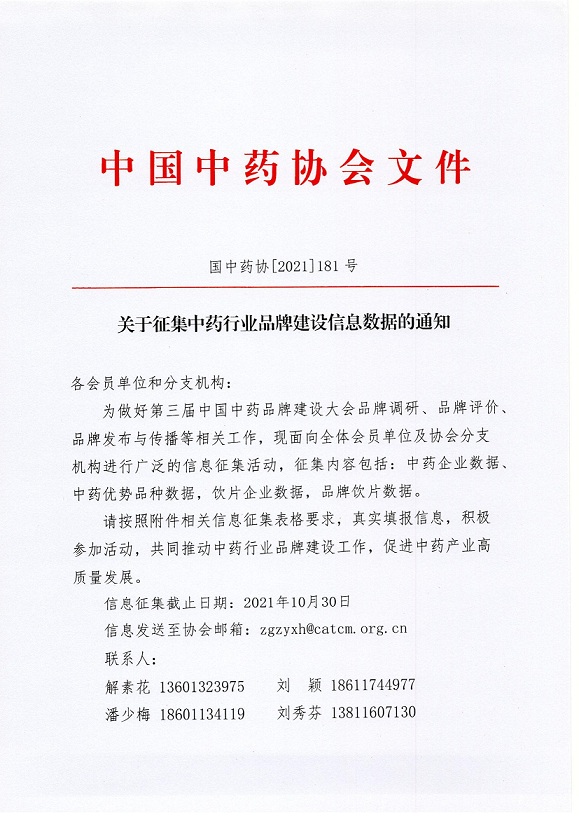 中国中药协会文件

国中药协[2021]181号

关于征集中药行业品牌建设信息数据的通知

各会员单位和分支机构：

为做好第三届中国中药品牌建设大会品牌调研、品牌评价、品牌发布与传播等相关工作，现面向全体会员单位及协会分支机构进行广泛的信息征集活动，征集内容包括：中药企业数据、中药优势品种数据，饮片企业数据，品牌饮片数据。

请按照附件相关信息征集表格要求，真实填报信息，积极参加活动，共同推动中药行业品牌建设工作，促进中药产业高质量发展。

信息征集截止日期：2021年10月30日

信息发送至协会邮箱：zgzyxh@catcm.org.cn

联系人：

解素花 13601323975　　刘　颖 18611744977

潘少梅 18601134119　　刘秀芬 13811607130